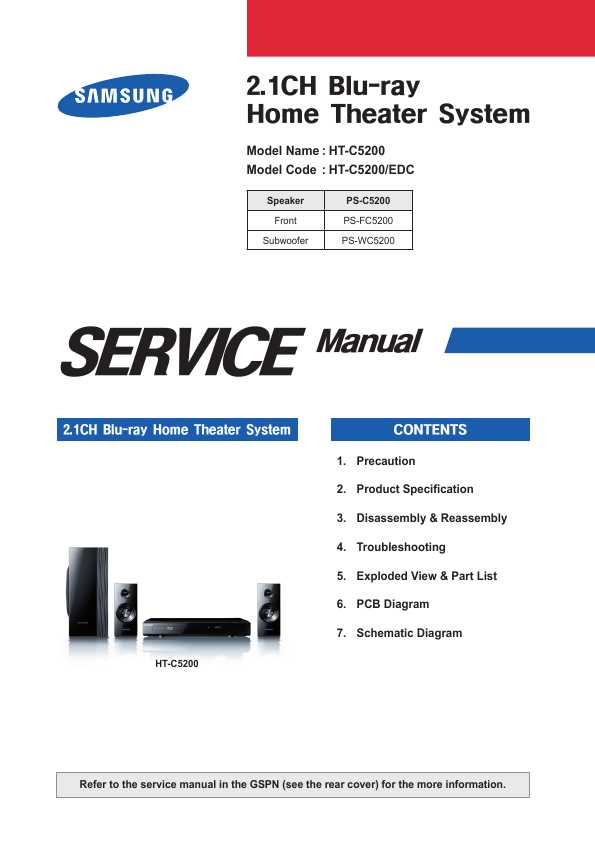 SAMSUNG

2.1CH Blu-ray Home Theater System

Model Name : HT-C5200
Model Code : HT-C5200/EDC

| Speaker | PS-C5200 |
|---|---|
| Front | PS-FC5200 |
| Subwoofer | PS-WC5200 |

SERVICE Manual

2.1CH Blu-ray Home Theater System

HT-C5200

CONTENTS

1. Precaution
2. Product Specification
3. Disassembly & Reassembly
4. Troubleshooting
5. Exploded View & Part List
6. PCB Diagram
7. Schematic Diagram

Refer to the service manual in the GSPN (see the rear cover) for the more information.